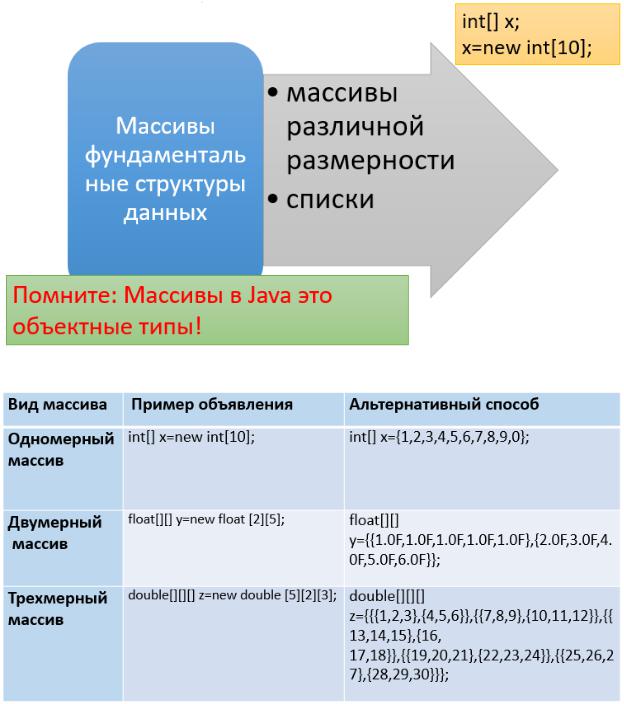 int[] x;
x=new int[10];

Массивы фундаментальные структуры данных

• массивы различной размерности
• списки

Помните: Массивы в Java это объектные типы!

| Вид массива | Пример объявления | Альтернативный способ |
|---|---|---|
| Одномерный массив | int[] x=new int[10]; | int[] x={1,2,3,4,5,6,7,8,9,0}; |
| Двумерный массив | float[][] y=new float [2][5]; | float[][] y={{1.0F,1.0F,1.0F,1.0F,1.0F},{2.0F,3.0F,4.0F,5.0F,6.0F}}; |
| Трехмерный массив | double[][][] z=new double [5][2][3]; | double[][][] z={{{1,2,3},{4,5,6}},{{7,8,9},{10,11,12}},{{13,14,15},{16, 17,18}},{{19,20,21},{22,23,24}},{{25,26,27},{28,29,30}}}; |